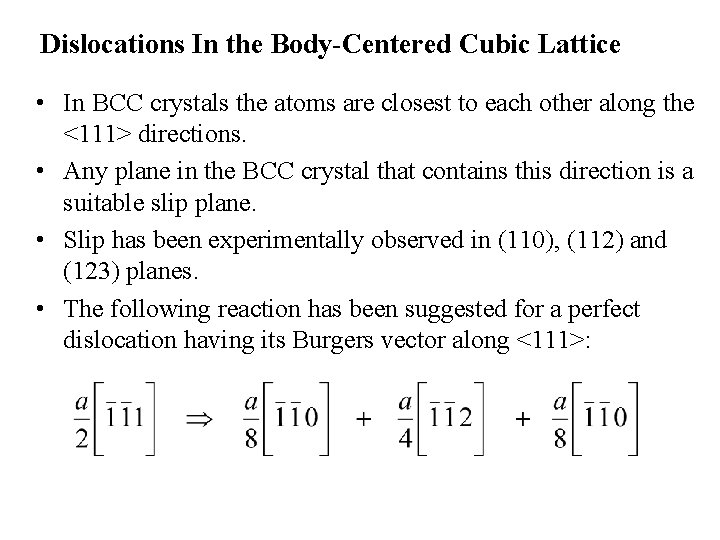 Dislocations In the Body-Centered Cubic Lattice

• In BCC crystals the atoms are closest to each other along the <111> directions.

• Any plane in the BCC crystal that contains this direction is a suitable slip plane.

• Slip has been experimentally observed in (110), (112) and (123) planes.

• The following reaction has been suggested for a perfect dislocation having its Burgers vector along <111>:

$\frac{a}{2}\left[\bar{1}\bar{1}1\right] \Rightarrow \frac{a}{8}\left[\bar{1}\bar{1}0\right] + \frac{a}{4}\left[\bar{1}\bar{1}2\right] + \frac{a}{8}\left[\bar{1}\bar{1}0\right]$